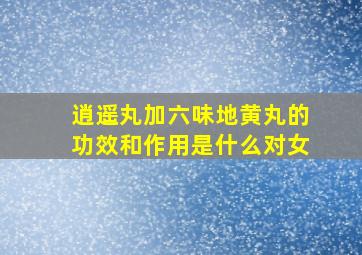 逍遥丸加六味地黄丸的功效和作用是什么对女